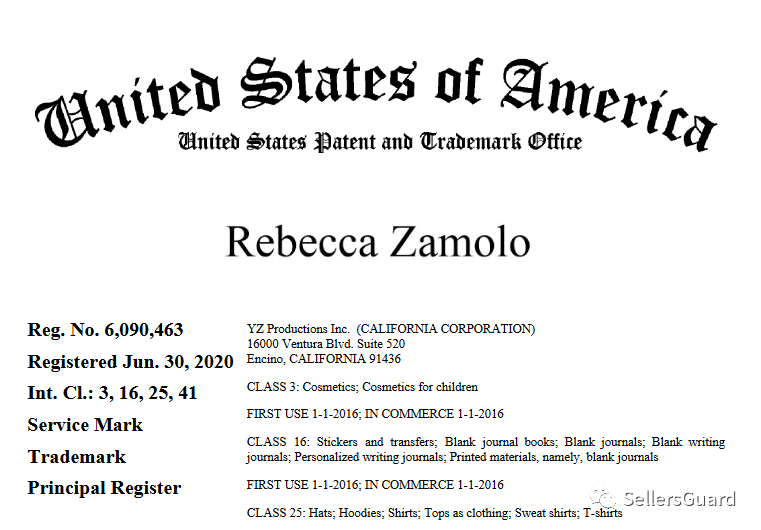 United States of America
United States Patent and Trademark Office

Rebecca Zamolo

Reg. No. 6,090,463
Registered Jun. 30, 2020
Int. Cl.: 3, 16, 25, 41
Service Mark
Trademark
Principal Register

YZ Productions Inc. (CALIFORNIA CORPORATION)
16000 Ventura Blvd. Suite 520
Encino, CALIFORNIA 91436

CLASS 3: Cosmetics; Cosmetics for children

FIRST USE 1-1-2016; IN COMMERCE 1-1-2016

CLASS 16: Stickers and transfers; Blank journal books; Blank journals; Blank writing journals; Personalized writing journals; Printed materials, namely, blank journals

FIRST USE 1-1-2016; IN COMMERCE 1-1-2016

CLASS 25: Hats; Hoodies; Shirts; Tops as clothing; Sweat shirts; T-shirts

SellersGuard